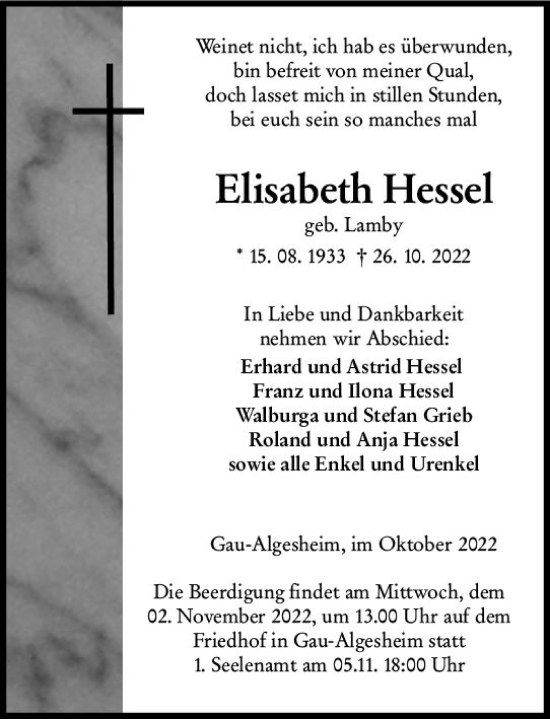 Weinet nicht, ich hab es überwunden,
bin befreit von meiner Qual,
doch lasset mich in stillen Stunden,
bei euch sein so manches mal

Elisabeth Hessel
geb. Lamby
* 15. 08. 1933 † 26. 10. 2022

In Liebe und Dankbarkeit
nehmen wir Abschied:
Erhard und Astrid Hessel
Franz und Ilona Hessel
Walburga und Stefan Grieb
Roland und Anja Hessel
sowie alle Enkel und Urenkel

Gau-Algesheim, im Oktober 2022

Die Beerdigung findet am Mittwoch, dem 02. November 2022, um 13.00 Uhr auf dem Friedhof in Gau-Algesheim statt
1. Seelenamt am 05.11. 18:00 Uhr